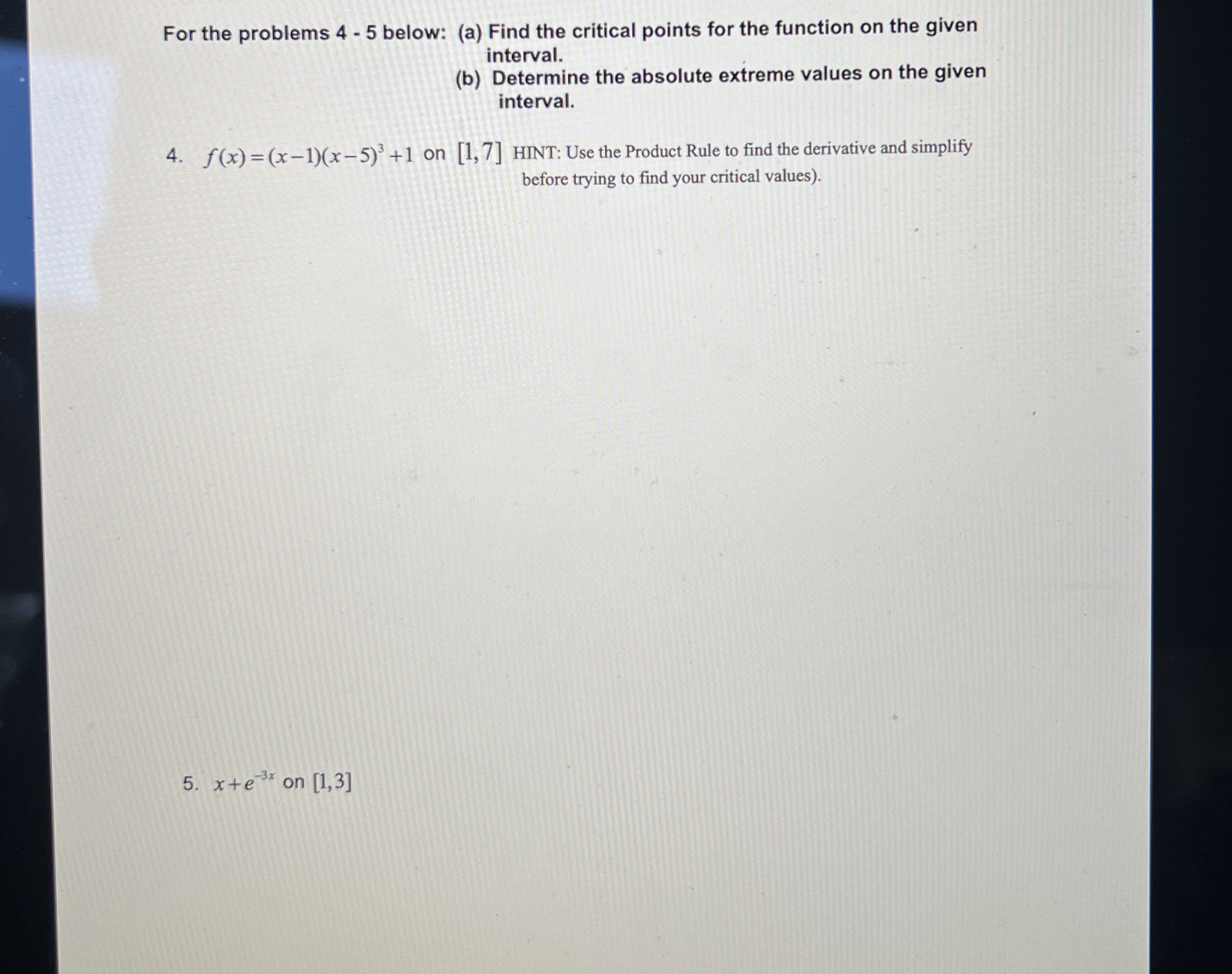 For the problems 4 - 5 below: (a) Find the critical points for the function on the given interval.
(b) Determine the absolute extreme values on the given interval.

4. $f(x)=(x-1)(x-5)^3+1$ on $[1,7]$ HINT: Use the Product Rule to find the derivative and simplify before trying to find your critical values).

5. $x+e^{-3x}$ on $[1,3]$